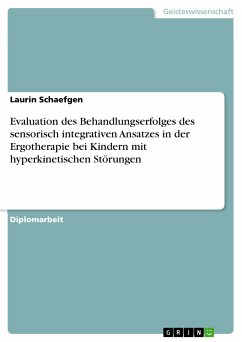 Geisteswissenschaft

Laurin Schaefgen

Evaluation des Behandlungserfolges des sensorisch integrativen Ansatzes in der Ergotherapie bei Kindern mit hyperkinetischen Störungen

Diplomarbeit

GRIN